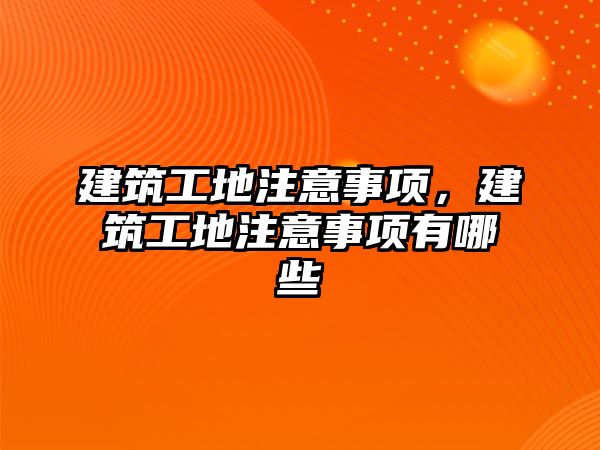 建筑工地注意事项，建筑工地注意事项有哪些